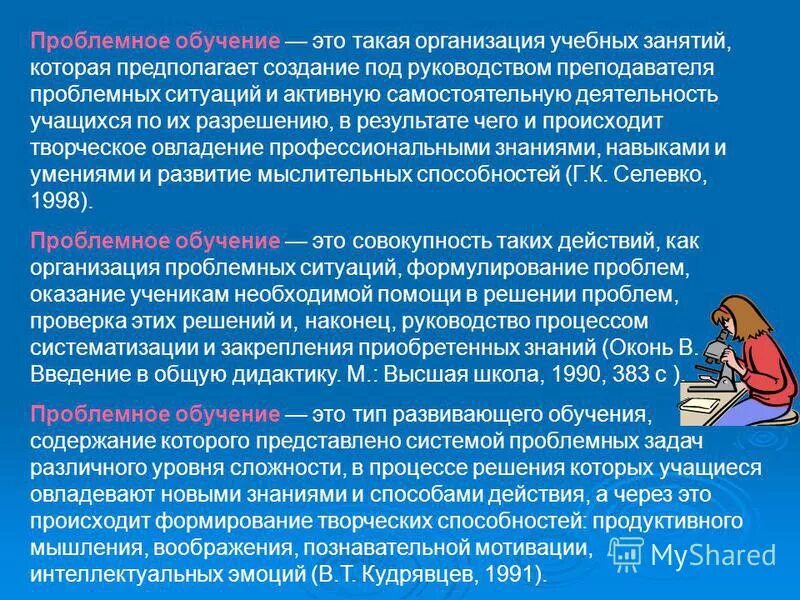 Проблемное обучение — это такая организация учебных занятий, которая предполагает создание под руководством преподавателя проблемных ситуаций и активную самостоятельную деятельность учащихся по их разрешению, в результате чего и происходит творческое овладение профессиональными знаниями, навыками и умениями и развитие мыслительных способностей (Г.К. Селевко, 1998).

Проблемное обучение — это совокупность таких действий, как организация проблемных ситуаций, формулирование проблем, оказание ученикам необходимой помощи в решении проблем, проверка этих решений и, наконец, руководство процессом систематизации и закрепления приобретенных знаний (Оконь В. Введение в общую дидактику. М.: Высшая школа, 1990, 383 с ).

Проблемное обучение — это тип развивающего обучения, содержание которого представлено системой проблемных задач различного уровня сложности, в процессе решения которых учащиеся овладевают новыми знаниями и способами действия, а через это происходит формирование творческих способностей: продуктивного мышления, воображения, познавательной мотивации, интеллектуальных эмоций (В.Т. Кудрявцев, 1991).

MyShared